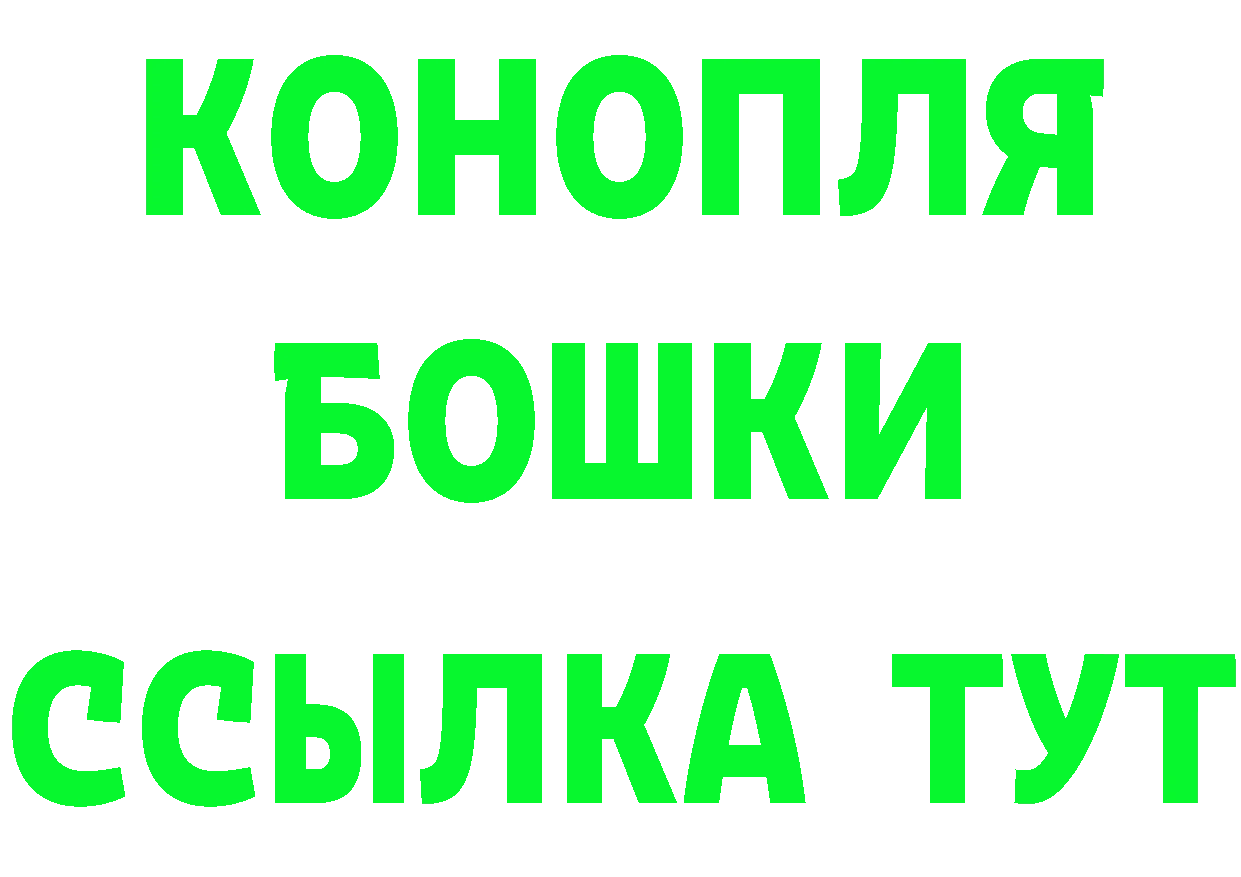 КОНОПЛЯ
БОШКИ
ССЫЛКА ТУТ